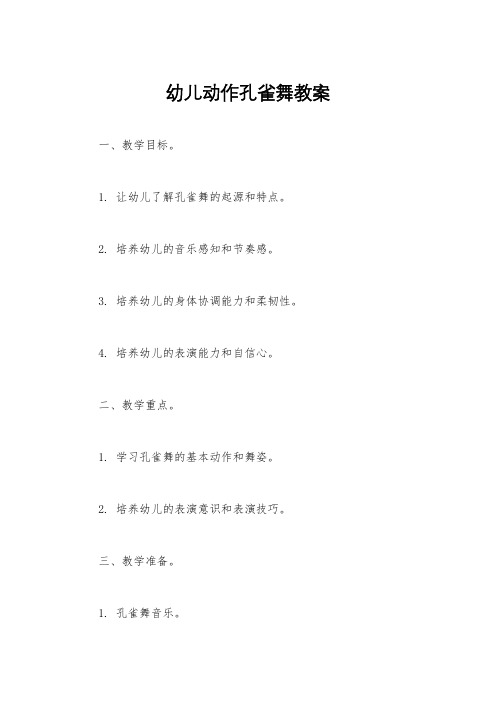 幼儿动作孔雀舞教案

一、教学目标。

1. 让幼儿了解孔雀舞的起源和特点。

2. 培养幼儿的音乐感知和节奏感。

3. 培养幼儿的身体协调能力和柔韧性。

4. 培养幼儿的表演能力和自信心。

二、教学重点。

1. 学习孔雀舞的基本动作和舞姿。

2. 培养幼儿的表演意识和表演技巧。

三、教学准备。

1. 孔雀舞音乐。